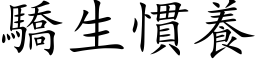 驕生慣養